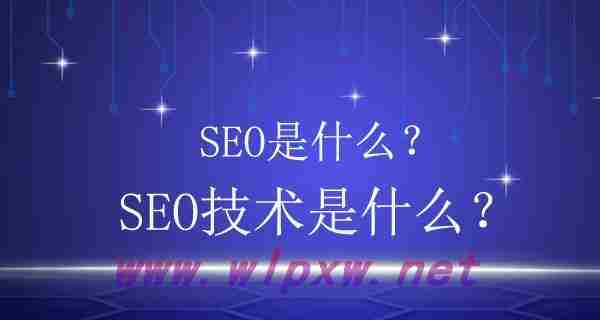 SEO是什么？
SEO技术是什么？
www.wlpxw.net